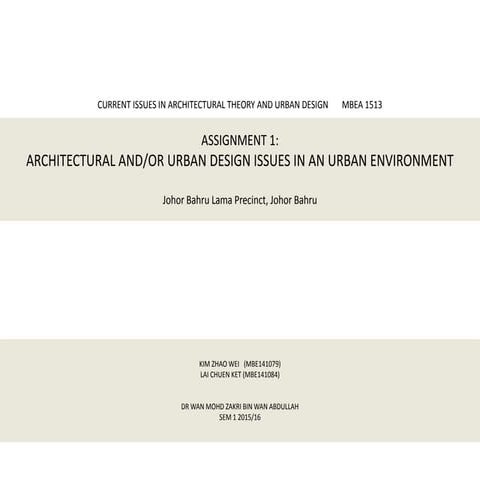 CURRENT ISSUES IN ARCHITECTURAL THEORY AND URBAN DESIGN MBEA 1513

ASSIGNMENT 1:
ARCHITECTURAL AND/OR URBAN DESIGN ISSUES IN AN URBAN ENVIRONMENT

Johor Bahru Lama Precinct, Johor Bahru

KIM ZHAO WEI (MBE141079)
LAI CHUEN KET (MBE141084)

DR WAN MOHD ZAKRI BIN WAN ABDULLAH
SEM 1 2015/16